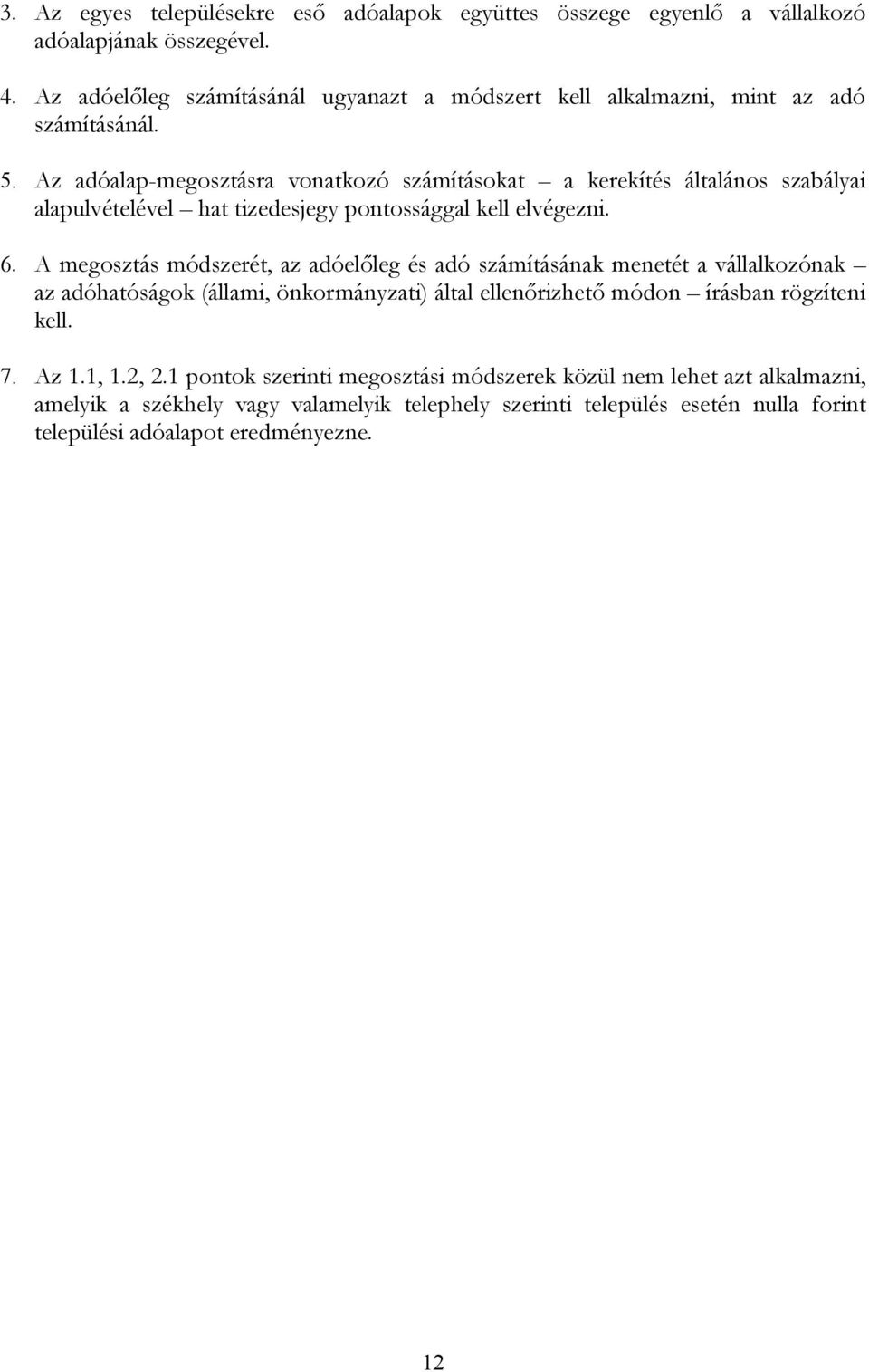 3. Az egyes településekre eső adóalapok együttes összege egyenlő a vállalkozó adóalapjának összegével.

4. Az adóelőleg számításánál ugyanazt a módszert kell alkalmazni, mint az adó számításánál.

5. Az adóalap-megosztásra vonatkozó számításokat – a kerekítés általános szabályai alapulvételével – hat tizedesjegy pontossággal kell elvégezni.

6. A megosztás módszerét, az adóelőleg és adó számításának menetét a vállalkozónak – az adóhatóságok (állami, önkormányzati) által ellenőrizhető módon – írásban rögzíteni kell.

7. Az 1.1, 1.2, 2.1 pontok szerinti megosztási módszerek közül nem lehet azt alkalmazni, amelyik a székhely vagy valamelyik telephely szerinti település esetén nulla forint települési adóalapot eredményezne.

12